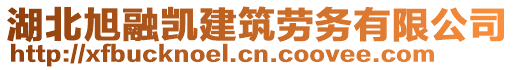 湖北旭融凯建筑劳务有限公司
http://xfbucknoel.cn.coovee.com